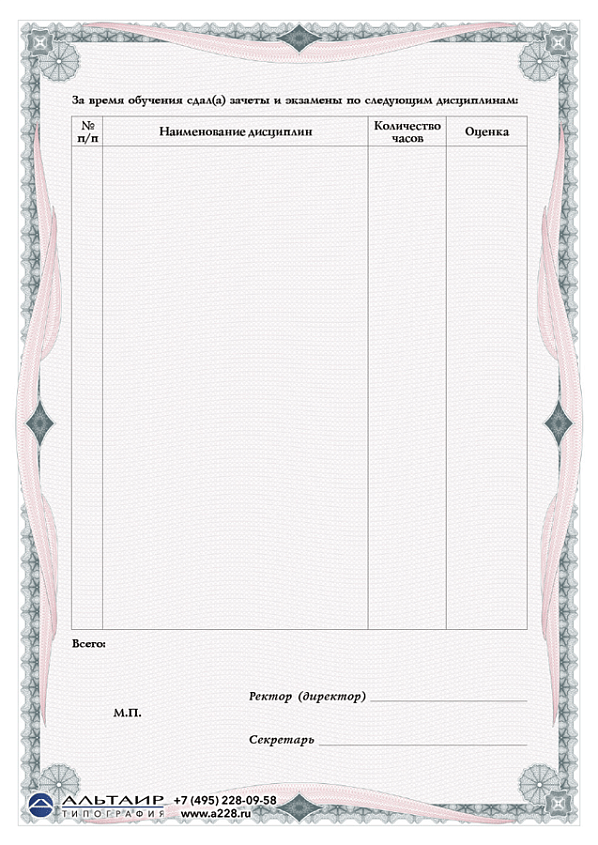 За время обучения сдал(а) зачеты и экзамены по следующим дисциплинам:

| № п/п | Наименование дисциплин | Количество часов | Оценка |
|---|---|---|---|
| | | | |

Всего:

Ректор (директор) ____

М.П.

Секретарь ____

АЛЬТАИР
ТИПОГРАФИЯ
+7 (495) 228-09-58
www.a228.ru